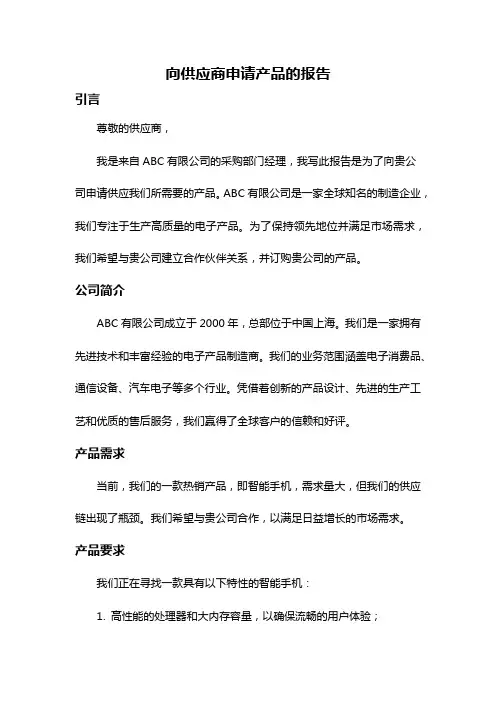 向供应商申请产品的报告

引言

尊敬的供应商，

我是来自 ABC 有限公司的采购部门经理，我写此报告是为了向贵公司申请供应我们所需要的产品。ABC 有限公司是一家全球知名的制造企业，我们专注于生产高质量的电子产品。为了保持领先地位并满足市场需求，我们希望与贵公司建立合作伙伴关系，并订购贵公司的产品。

公司简介

ABC 有限公司成立于 2000 年，总部位于中国上海。我们是一家拥有先进技术和丰富经验的电子产品制造商。我们的业务范围涵盖电子消费品、通信设备、汽车电子等多个行业。凭借着创新的产品设计、先进的生产工艺和优质的售后服务，我们赢得了全球客户的信赖和好评。

产品需求

当前，我们的一款热销产品，即智能手机，需求量大，但我们的供应链出现了瓶颈。我们希望与贵公司合作，以满足日益增长的市场需求。

产品要求

我们正在寻找一款具有以下特性的智能手机：

1. 高性能的处理器和大内存容量，以确保流畅的用户体验；